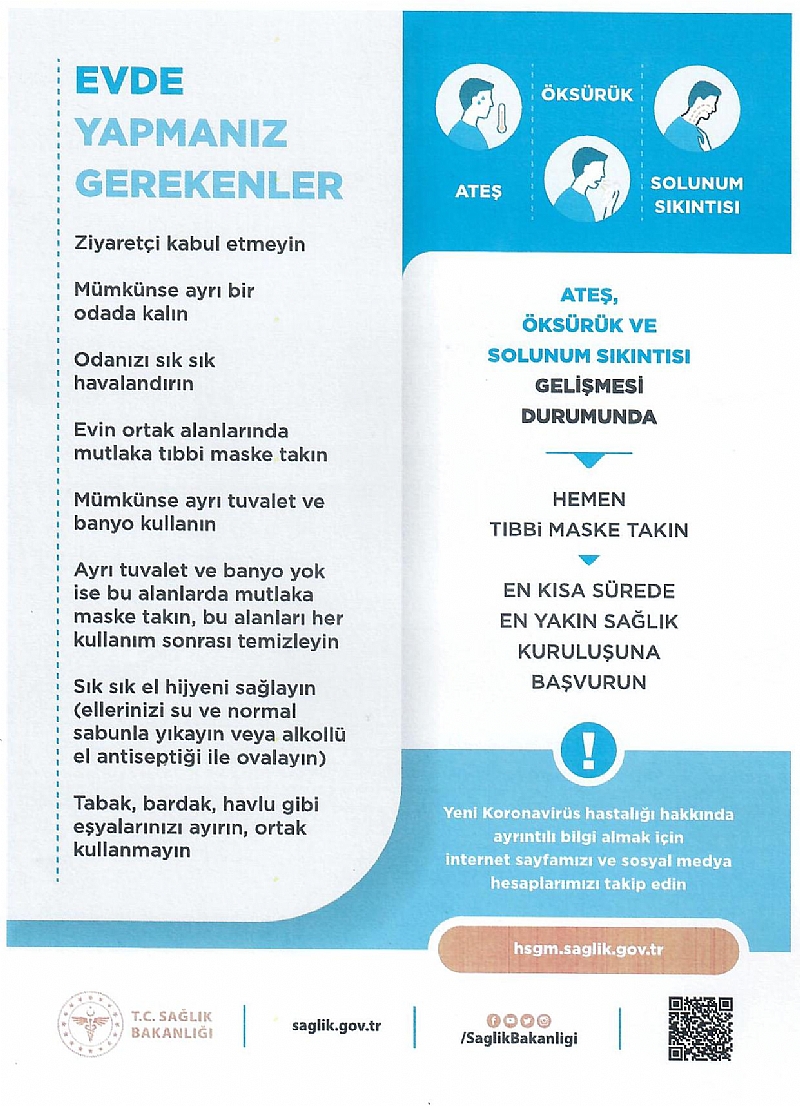 EVDE YAPMANIZ GEREKENLER

Ziyaretçi kabul etmeyin

Mümkünse ayrı bir odada kalın

Odanızı sık sık havalandırın

Evin ortak alanlarında mutlaka tıbbi maske takın

Mümkünse ayrı tuvalet ve banyo kullanın

Ayrı tuvalet ve banyo yok ise bu alanlarda mutlaka maske takın, bu alanları her kullanım sonrası temizleyin

Sık sık el hijyeni sağlayın (ellerinizi su ve normal sabunla yıkayın veya alkollü el antiseptiği ile ovalayın)

Tabak, bardak, havlu gibi eşyalarınızı ayırın, ortak kullanmayın

ATEŞ

ÖKSÜRÜK

SOLUNUM SIKINTISI

ATEŞ, ÖKSÜRÜK VE SOLUNUM SIKINTISI GELİŞMESİ DURUMUNDA

HEMEN TIBBİ MASKE TAKIN

EN KISA SÜREDE EN YAKIN SAĞLIK KURULUŞUNA BAŞVURUN

!

Yeni Koronavirüs hastalığı hakkında ayrıntılı bilgi almak için internet sayfamızı ve sosyal medya hesaplarımızı takip edin

hsgm.saglik.gov.tr

T.C. SAĞLIK BAKANLIĞI

saglik.gov.tr

/SaglikBakanligi